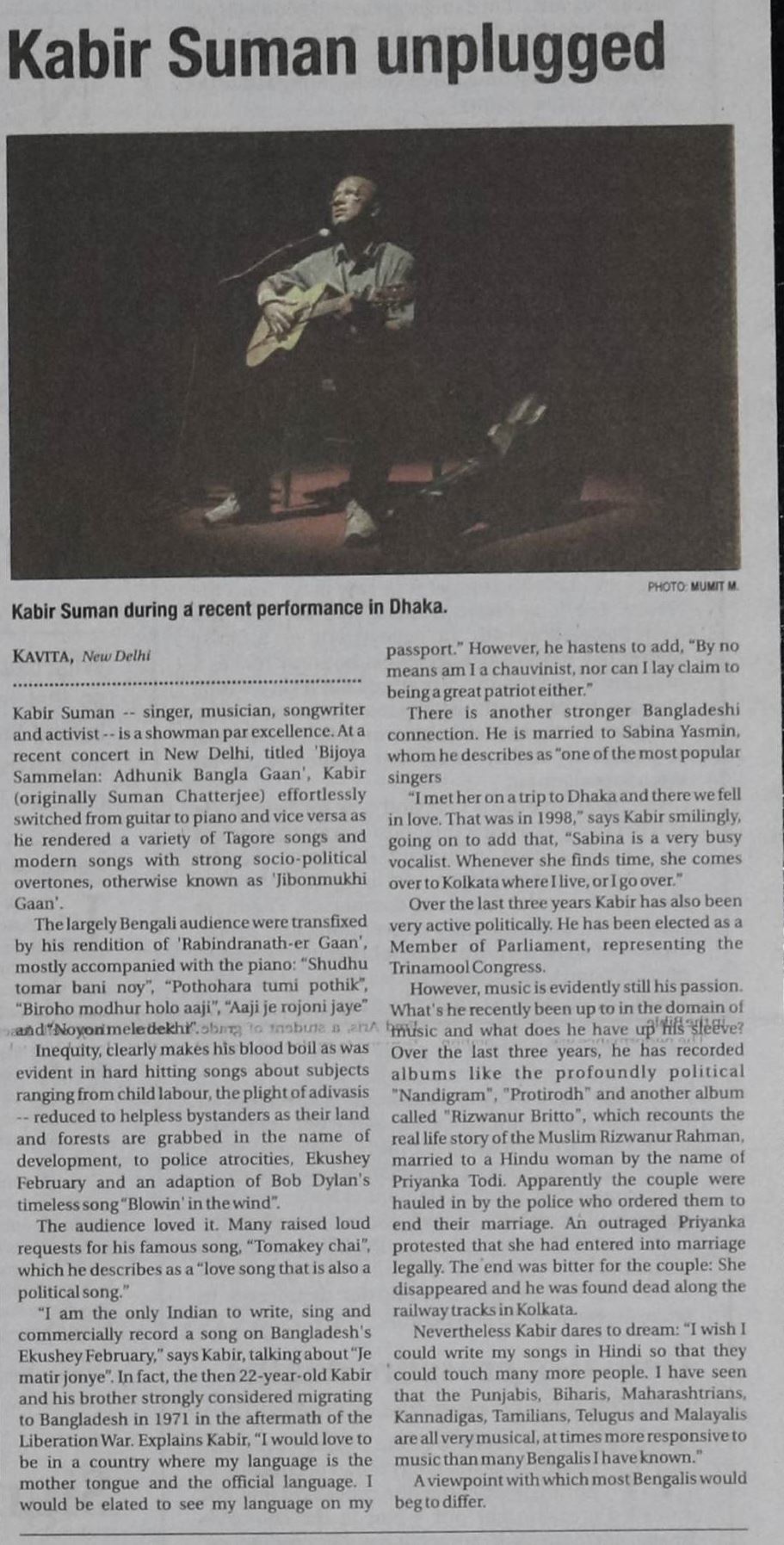 Kabir Suman unplugged

PHOTO: MUMIT M.

Kabir Suman during a recent performance in Dhaka.

KAVITA, New Delhi

Kabir Suman -- singer, musician, songwriter and activist -- is a showman par excellence. At a recent concert in New Delhi, titled 'Bijoya Sammelan: Adhunik Bangla Gaan', Kabir (originally Suman Chatterjee) effortlessly switched from guitar to piano and vice versa as he rendered a variety of Tagore songs and modern songs with strong socio-political overtones, otherwise known as 'Jibonmukhi Gaan'.

The largely Bengali audience were transfixed by his rendition of 'Rabindranath-er Gaan', mostly accompanied with the piano: "Shudhu tomar bani noy", "Pothohara tumi pothik", "Biroho modhur holo aaji", "Aaji je rojoni jaye" and "Noyon mele dekhi".

Inequity, clearly makes his blood boil as was evident in hard hitting songs about subjects ranging from child labour, the plight of adivasis -- reduced to helpless bystanders as their land and forests are grabbed in the name of development, to police atrocities, Ekushey February and an adaption of Bob Dylan's timeless song "Blowin' in the wind".

The audience loved it. Many raised loud requests for his famous song, "Tomakey chai", which he describes as a "love song that is also a political song."

"I am the only Indian to write, sing and commercially record a song on Bangladesh's Ekushey February," says Kabir, talking about "Je matir jonye". In fact, the then 22-year-old Kabir and his brother strongly considered migrating to Bangladesh in 1971 in the aftermath of the Liberation War. Explains Kabir, "I would love to be in a country where my language is the mother tongue and the official language. I would be elated to see my language on my passport." However, he hastens to add, "By no means am I a chauvinist, nor can I lay claim to being a great patriot either."

There is another stronger Bangladeshi connection. He is married to Sabina Yasmin, whom he describes as "one of the most popular singers

"I met her on a trip to Dhaka and there we fell in love. That was in 1998," says Kabir smilingly, going on to add that, "Sabina is a very busy vocalist. Whenever she finds time, she comes over to Kolkata where I live, or I go over."

Over the last three years Kabir has also been very active politically. He has been elected as a Member of Parliament, representing the Trinamool Congress.

However, music is evidently still his passion. What's he recently been up to in the domain of music and what does he have up his sleeve? Over the last three years, he has recorded albums like the profoundly political "Nandigram", "Protirodh" and another album called "Rizwanur Britto", which recounts the real life story of the Muslim Rizwanur Rahman, married to a Hindu woman by the name of Priyanka Todi. Apparently the couple were hauled in by the police who ordered them to end their marriage. An outraged Priyanka protested that she had entered into marriage legally. The end was bitter for the couple: She disappeared and he was found dead along the railway tracks in Kolkata.

Nevertheless Kabir dares to dream: "I wish I could write my songs in Hindi so that they could touch many more people. I have seen that the Punjabis, Biharis, Maharashtrians, Kannadigas, Tamilians, Telugus and Malayalis are all very musical, at times more responsive to music than many Bengalis I have known."

A viewpoint with which most Bengalis would beg to differ.